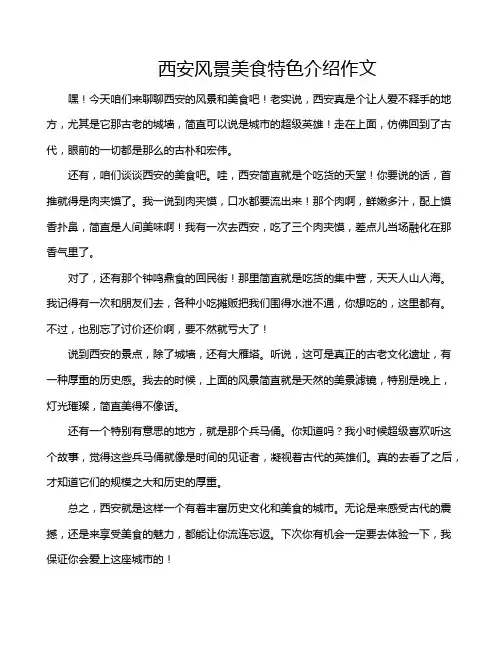 西安风景美食特色介绍作文

嘿！今天咱们来聊聊西安的风景和美食吧！老实说，西安真是个让人爱不释手的地方，尤其是它那古老的城墙，简直可以说是城市的超级英雄！走在上面，仿佛回到了古代，眼前的一切都是那么的古朴和宏伟。

还有，咱们谈谈西安的美食吧。哇，西安简直就是个吃货的天堂！你要说的话，首推就得是肉夹馍了。我一说到肉夹馍，口水都要流出来！那个肉啊，鲜嫩多汁，配上馍香扑鼻，简直是人间美味啊！我有一次去西安，吃了三个肉夹馍，差点儿当场融化在那香气里了。

对了，还有那个钟鸣鼎食的回民街！那里简直就是吃货的集中营，天天人山人海。我记得有一次和朋友们去，各种小吃摊贩把我们围得水泄不通，你想吃的，这里都有。不过，也别忘了讨价还价啊，要不然就亏大了！

说到西安的景点，除了城墙，还有大雁塔。听说，这可是真正的古老文化遗址，有一种厚重的历史感。我去的时候，上面的风景简直就是天然的美景滤镜，特别是晚上，灯光璀璨，简直美得不像话。

还有一个特别有意思的地方，就是那个兵马俑。你知道吗？我小时候超级喜欢听这个故事，觉得这些兵马俑就像是时间的见证者，凝视着古代的英雄们。真的去看了之后，才知道它们的规模之大和历史的厚重。

总之，西安就是这样一个有着丰富历史文化和美食的城市。无论是来感受古代的震撼，还是来享受美食的魅力，都能让你流连忘返。下次你有机会一定要去体验一下，我保证你会爱上这座城市的！